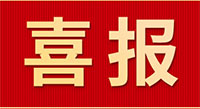 喜报